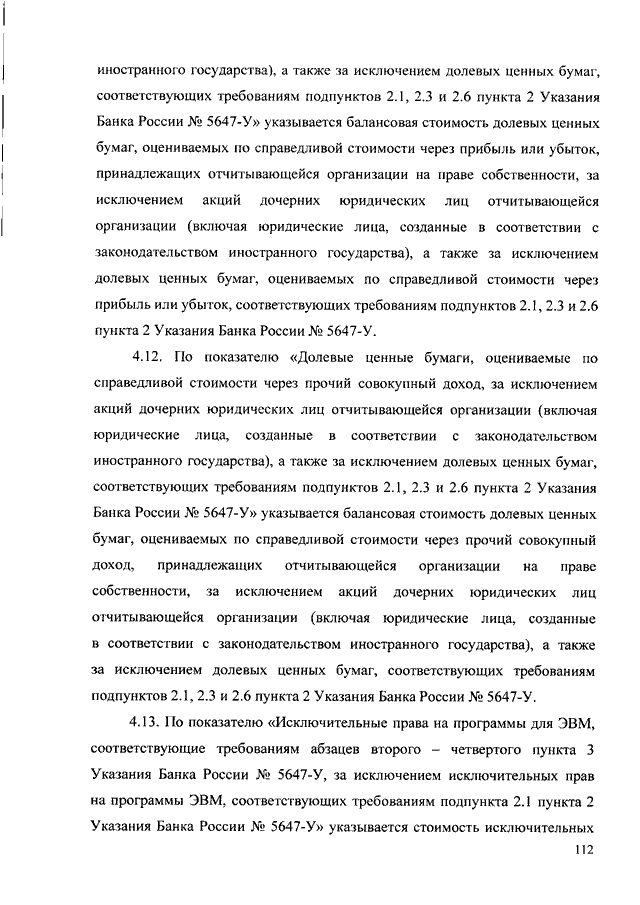 иностранного государства), а также за исключением долевых ценных бумаг, соответствующих требованиям подпунктов 2.1, 2.3 и 2.6 пункта 2 Указания Банка России № 5647-У» указывается балансовая стоимость долевых ценных бумаг, оцениваемых по справедливой стоимости через прибыль или убыток, принадлежащих отчитывающейся организации на праве собственности, за исключением акций дочерних юридических лиц отчитывающейся организации (включая юридические лица, созданные в соответствии с законодательством иностранного государства), а также за исключением долевых ценных бумаг, оцениваемых по справедливой стоимости через прибыль или убыток, соответствующих требованиям подпунктов 2.1, 2.3 и 2.6 пункта 2 Указания Банка России № 5647-У.

4.12. По показателю «Долевые ценные бумаги, оцениваемые по справедливой стоимости через прочий совокупный доход, за исключением акций дочерних юридических лиц отчитывающейся организации (включая юридические лица, созданные в соответствии с законодательством иностранного государства), а также за исключением долевых ценных бумаг, соответствующих требованиям подпунктов 2.1, 2.3 и 2.6 пункта 2 Указания Банка России № 5647-У» указывается балансовая стоимость долевых ценных бумаг, оцениваемых по справедливой стоимости через прочий совокупный доход, принадлежащих отчитывающейся организации на праве собственности, за исключением акций дочерних юридических лиц отчитывающейся организации (включая юридические лица, созданные в соответствии с законодательством иностранного государства), а также за исключением долевых ценных бумаг, соответствующих требованиям подпунктов 2.1, 2.3 и 2.6 пункта 2 Указания Банка России № 5647-У.

4.13. По показателю «Исключительные права на программы для ЭВМ, соответствующие требованиям абзацев второго – четвертого пункта 3 Указания Банка России № 5647-У, за исключением исключительных прав на программы ЭВМ, соответствующих требованиям подпункта 2.1 пункта 2 Указания Банка России № 5647-У» указывается стоимость исключительных

112